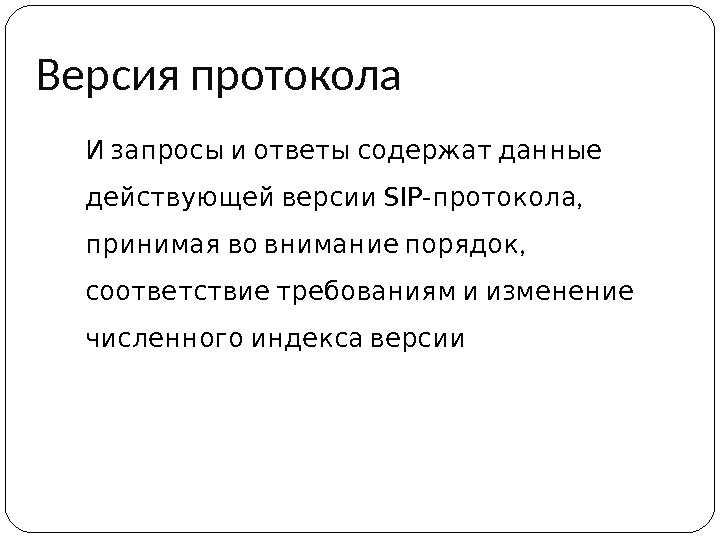 Версия протокола

И запросы и ответы содержат данные действующей версии SIP-протокола, принимая во внимание порядок, соответствие требованиям и изменение численного индекса версии